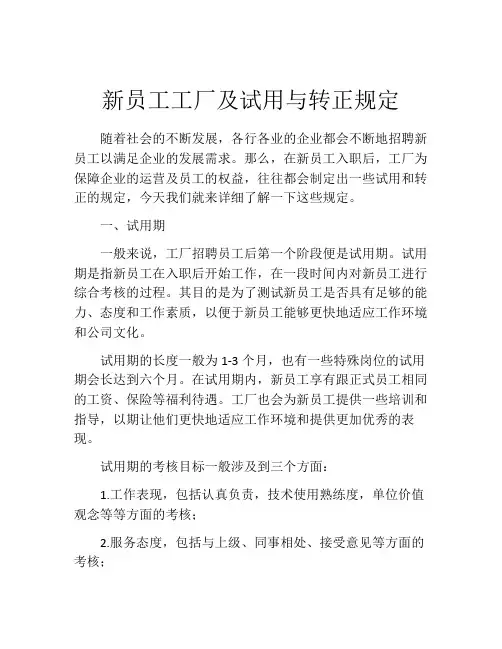 新员工工厂及试用与转正规定

随着社会的不断发展，各行各业的企业都会不断地招聘新员工以满足企业的发展需求。那么，在新员工入职后，工厂为保障企业的运营及员工的权益，往往都会制定出一些试用和转正的规定，今天我们就来详细了解一下这些规定。

一、试用期

一般来说，工厂招聘员工后第一个阶段便是试用期。试用期是指新员工在入职后开始工作，在一段时间内对新员工进行综合考核的过程。其目的是为了测试新员工是否具有足够的能力、态度和工作素质，以便于新员工能够更快地适应工作环境和公司文化。

试用期的长度一般为 1-3 个月，也有一些特殊岗位的试用期会长达到六个月。在试用期内，新员工享有跟正式员工相同的工资、保险等福利待遇。工厂也会为新员工提供一些培训和指导，以期让他们更快地适应工作环境和提供更加优秀的表现。

试用期的考核目标一般涉及到三个方面：

1.工作表现，包括认真负责，技术使用熟练度，单位价值观念等等方面的考核；

2.服务态度，包括与上级、同事相处、接受意见等方面的考核；